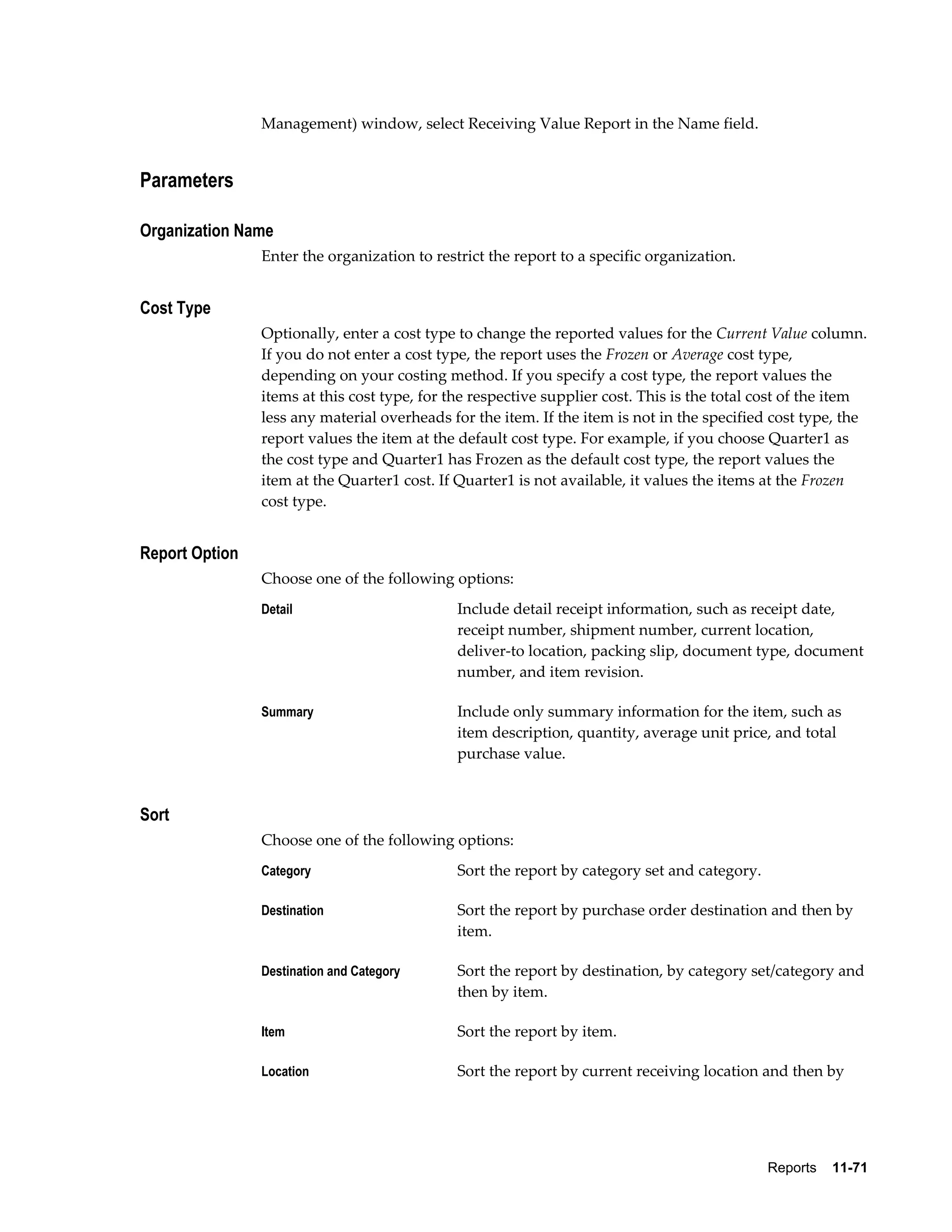 Management) window, select Receiving Value Report in the Name field.

Parameters

Organization Name

Enter the organization to restrict the report to a specific organization.

Cost Type

Optionally, enter a cost type to change the reported values for the Current Value column. If you do not enter a cost type, the report uses the Frozen or Average cost type, depending on your costing method. If you specify a cost type, the report values the items at this cost type, for the respective supplier cost. This is the total cost of the item less any material overheads for the item. If the item is not in the specified cost type, the report values the item at the default cost type. For example, if you choose Quarter1 as the cost type and Quarter1 has Frozen as the default cost type, the report values the item at the Quarter1 cost. If Quarter1 is not available, it values the items at the Frozen cost type.

Report Option

Choose one of the following options:

Detail

Include detail receipt information, such as receipt date, receipt number, shipment number, current location, deliver-to location, packing slip, document type, document number, and item revision.

Summary

Include only summary information for the item, such as item description, quantity, average unit price, and total purchase value.

Sort

Choose one of the following options:

Category

Sort the report by category set and category.

Destination

Sort the report by purchase order destination and then by item.

Destination and Category

Sort the report by destination, by category set/category and then by item.

Item

Sort the report by item.

Location

Sort the report by current receiving location and then by

Reports 11-71